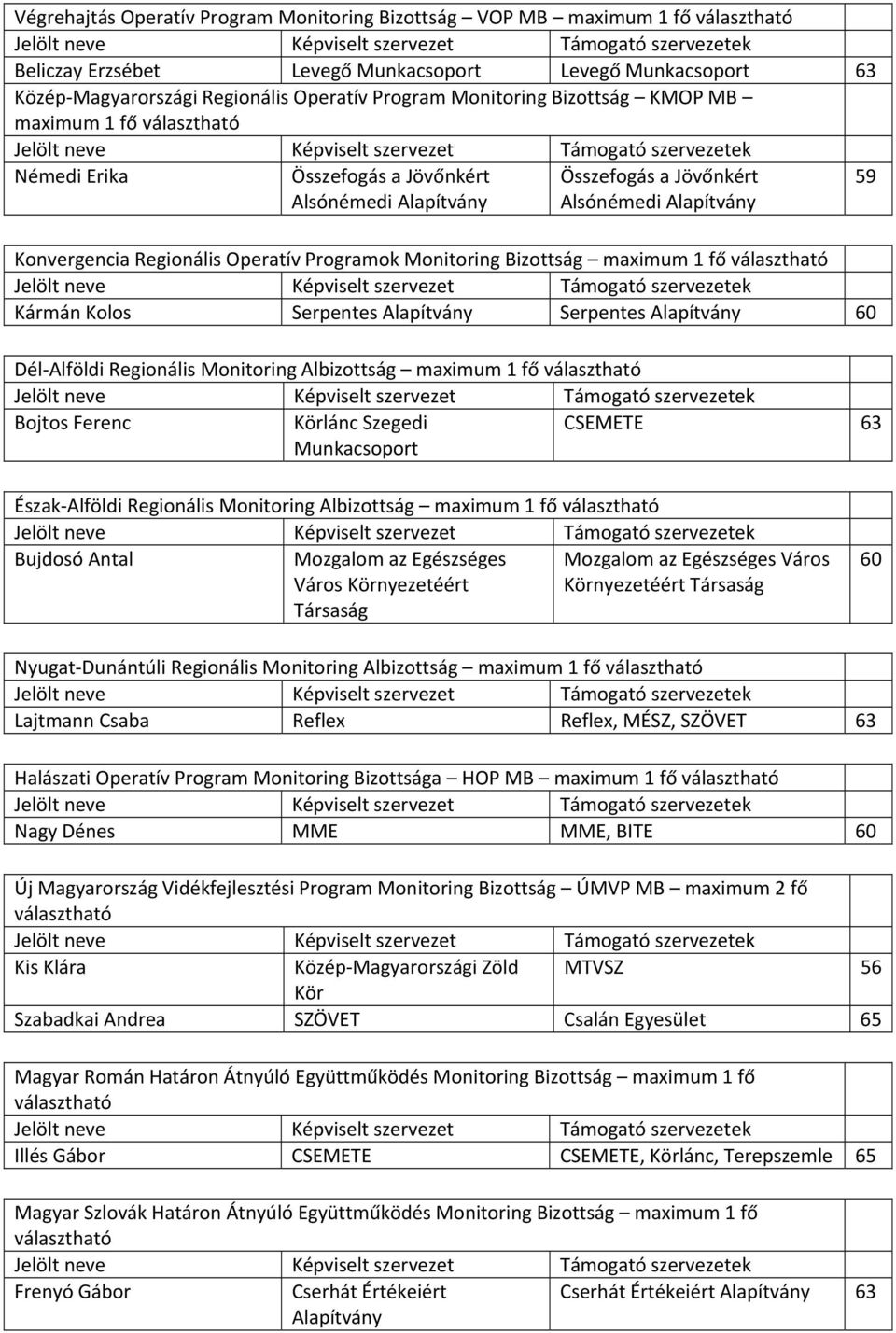 Végrehajtás Operatív Program Monitoring Bizottság – VOP MB – maximum 1 fő választható

| Jelölt neve | Képviselt szervezet | Támogató szervezetek | |
|---|---|---|---|
| Beliczay Erzsébet | Levegő Munkacsoport | Levegő Munkacsoport | 63 |

Közép-Magyarországi Regionális Operatív Program Monitoring Bizottság – KMOP MB – maximum 1 fő választható

| Jelölt neve | Képviselt szervezet | Támogató szervezetek | |
|---|---|---|---|
| Némedi Erika | Összefogás a Jövőnkért Alsónémedi Alapítvány | Összefogás a Jövőnkért Alsónémedi Alapítvány | 59 |

Konvergencia Regionális Operatív Programok Monitoring Bizottság – maximum 1 fő választható

| Jelölt neve | Képviselt szervezet | Támogató szervezetek | |
|---|---|---|---|
| Kármán Kolos | Serpentes Alapítvány | Serpentes Alapítvány | 60 |

Dél-Alföldi Regionális Monitoring Albizottság – maximum 1 fő választható

| Jelölt neve | Képviselt szervezet | Támogató szervezetek | |
|---|---|---|---|
| Bojtos Ferenc | Körlánc Szegedi Munkacsoport | CSEMETE | 63 |

Észak-Alföldi Regionális Monitoring Albizottság – maximum 1 fő választható

| Jelölt neve | Képviselt szervezet | Támogató szervezetek | |
|---|---|---|---|
| Bujdosó Antal | Mozgalom az Egészséges Város Környezetéért Társaság | Mozgalom az Egészséges Város Környezetéért Társaság | 60 |

Nyugat-Dunántúli Regionális Monitoring Albizottság – maximum 1 fő választható

| Jelölt neve | Képviselt szervezet | Támogató szervezetek | |
|---|---|---|---|
| Lajtmann Csaba | Reflex | Reflex, MÉSZ, SZÖVET | 63 |

Halászati Operatív Program Monitoring Bizottsága – HOP MB – maximum 1 fő választható

| Jelölt neve | Képviselt szervezet | Támogató szervezetek | |
|---|---|---|---|
| Nagy Dénes | MME | MME, BITE | 60 |

Új Magyarország Vidékfejlesztési Program Monitoring Bizottság – ÚMVP MB – maximum 2 fő választható

| Jelölt neve | Képviselt szervezet | Támogató szervezetek | |
|---|---|---|---|
| Kis Klára | Közép-Magyarországi Zöld Kör | MTVSZ | 56 |
| Szabadkai Andrea | SZÖVET | Csalán Egyesület | 65 |

Magyar Román Határon Átnyúló Együttműködés Monitoring Bizottság – maximum 1 fő választható

| Jelölt neve | Képviselt szervezet | Támogató szervezetek | |
|---|---|---|---|
| Illés Gábor | CSEMETE | CSEMETE, Körlánc, Terepszemle | 65 |

Magyar Szlovák Határon Átnyúló Együttműködés Monitoring Bizottság – maximum 1 fő választható

| Jelölt neve | Képviselt szervezet | Támogató szervezetek | |
|---|---|---|---|
| Frenyó Gábor | Cserhát Értékeiért Alapítvány | Cserhát Értékeiért Alapítvány | 63 |